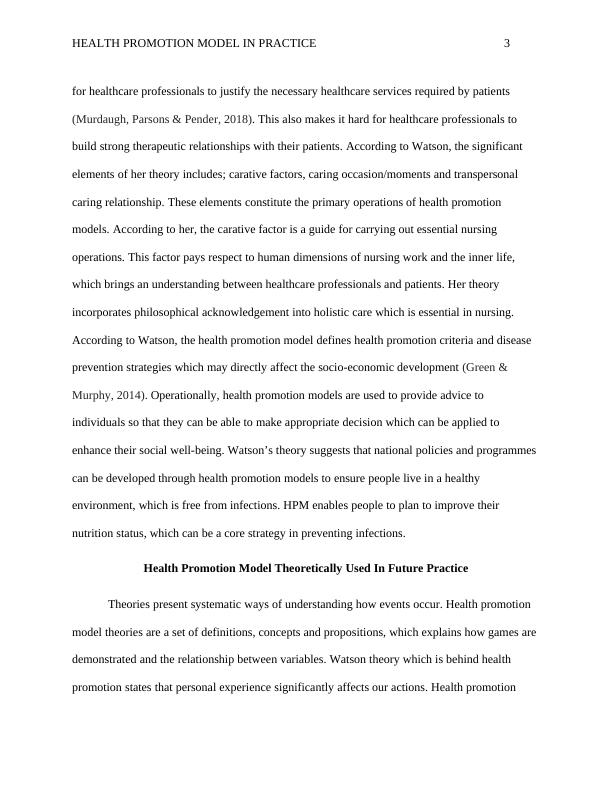 HEALTH PROMOTION MODEL IN PRACTICE 3

for healthcare professionals to justify the necessary healthcare services required by patients (Murdaugh, Parsons & Pender, 2018). This also makes it hard for healthcare professionals to build strong therapeutic relationships with their patients. According to Watson, the significant elements of her theory includes; carative factors, caring occasion/moments and transpersonal caring relationship. These elements constitute the primary operations of health promotion models. According to her, the carative factor is a guide for carrying out essential nursing operations. This factor pays respect to human dimensions of nursing work and the inner life, which brings an understanding between healthcare professionals and patients. Her theory incorporates philosophical acknowledgement into holistic care which is essential in nursing. According to Watson, the health promotion model defines health promotion criteria and disease prevention strategies which may directly affect the socio-economic development (Green & Murphy, 2014). Operationally, health promotion models are used to provide advice to individuals so that they can be able to make appropriate decision which can be applied to enhance their social well-being. Watson's theory suggests that national policies and programmes can be developed through health promotion models to ensure people live in a healthy environment, which is free from infections. HPM enables people to plan to improve their nutrition status, which can be a core strategy in preventing infections.

Health Promotion Model Theoretically Used In Future Practice

Theories present systematic ways of understanding how events occur. Health promotion model theories are a set of definitions, concepts and propositions, which explains how games are demonstrated and the relationship between variables. Watson theory which is behind health promotion states that personal experience significantly affects our actions. Health promotion